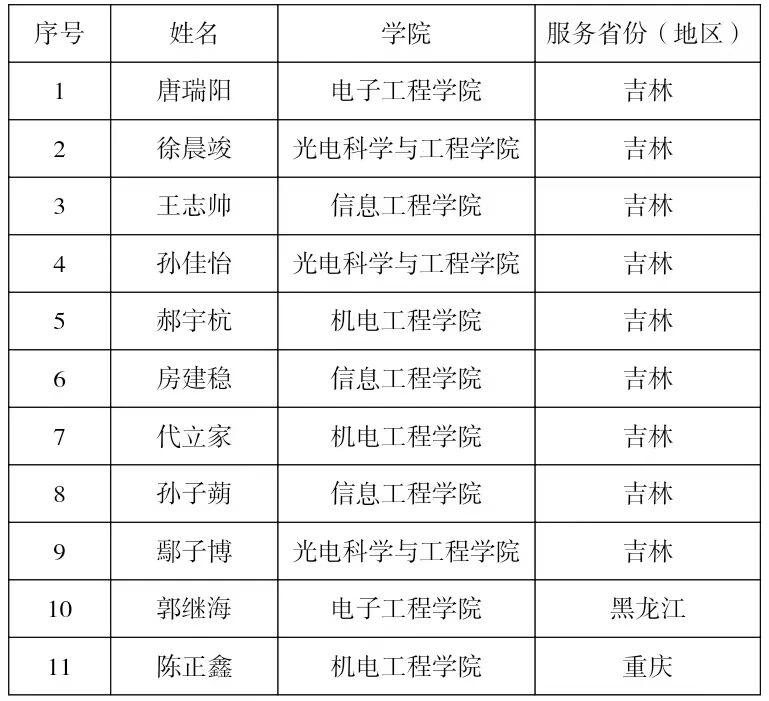 | 序号 | 姓名 | 学院 | 服务省份（地区） |
|---|---|---|---|
| 1 | 唐瑞阳 | 电子工程学院 | 吉林 |
| 2 | 徐晨竣 | 光电科学与工程学院 | 吉林 |
| 3 | 王志帅 | 信息工程学院 | 吉林 |
| 4 | 孙佳怡 | 光电科学与工程学院 | 吉林 |
| 5 | 郝宇杭 | 机电工程学院 | 吉林 |
| 6 | 房建稳 | 信息工程学院 | 吉林 |
| 7 | 代立家 | 机电工程学院 | 吉林 |
| 8 | 孙子蒴 | 信息工程学院 | 吉林 |
| 9 | 鄢子博 | 光电科学与工程学院 | 吉林 |
| 10 | 郭继海 | 电子工程学院 | 黑龙江 |
| 11 | 陈正鑫 | 机电工程学院 | 重庆 |